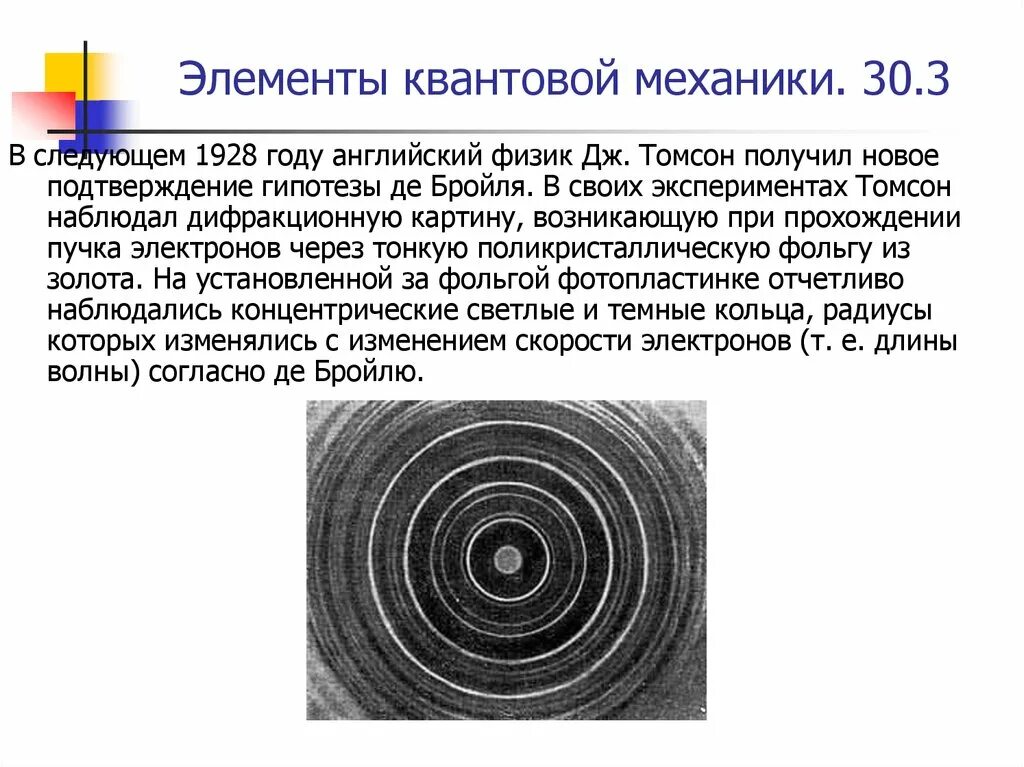 Элементы квантовой механики. 30.3

В следующем 1928 году английский физик Дж. Томсон получил новое подтверждение гипотезы де Бройля. В своих экспериментах Томсон наблюдал дифракционную картину, возникающую при прохождении пучка электронов через тонкую поликристаллическую фольгу из золота. На установленной за фольгой фотопластинке отчетливо наблюдались концентрические светлые и темные кольца, радиусы которых изменялись с изменением скорости электронов (т. е. длины волны) согласно де Бройлю.